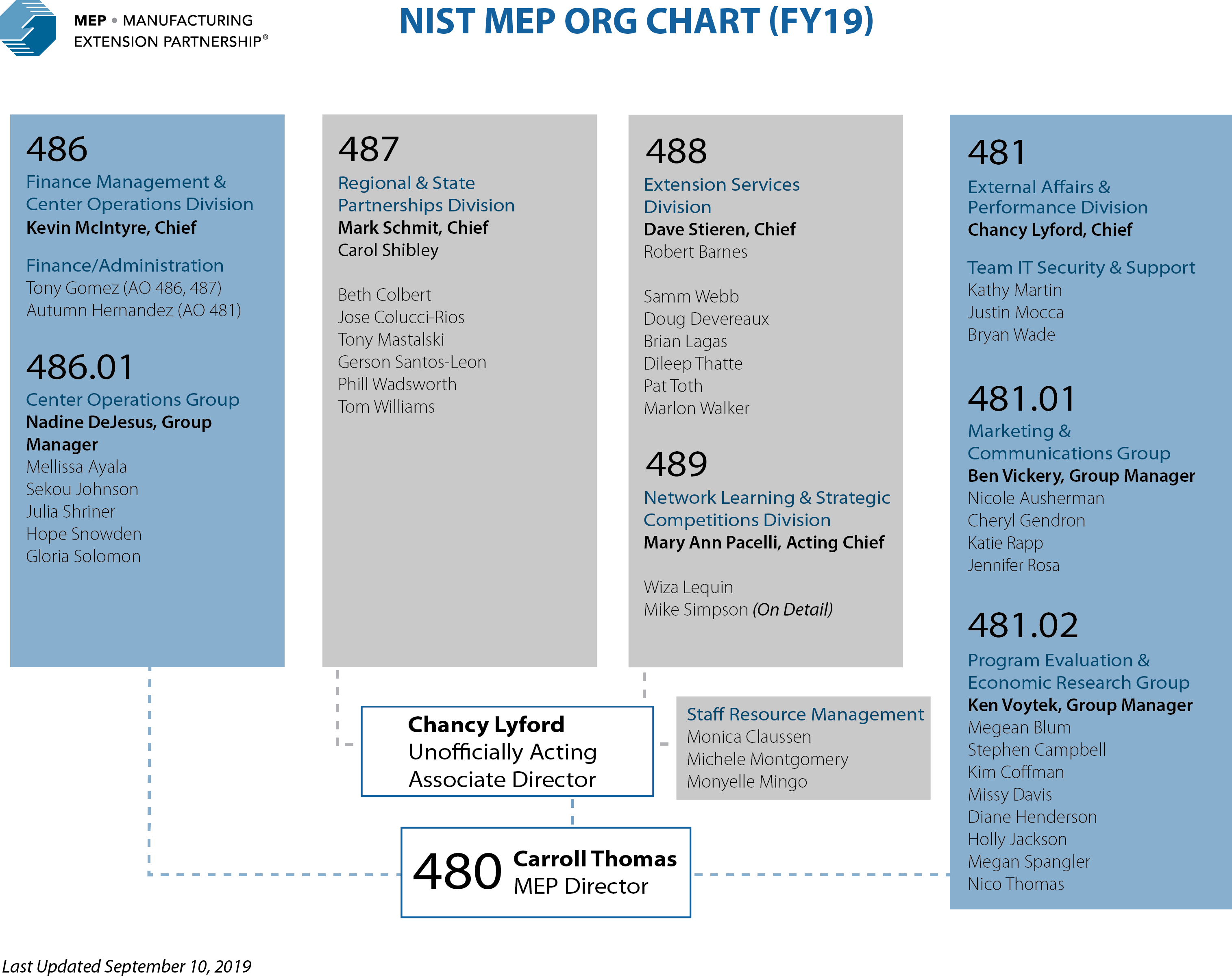 MEP • MANUFACTURING EXTENSION PARTNERSHIP®

NIST MEP ORG CHART (FY19)

486
Finance Management & Center Operations Division
Kevin McIntyre, Chief

Finance/Administration
Tony Gomez (AO 486, 487)
Autumn Hernandez (AO 481)

486.01
Center Operations Group
Nadine DeJesus, Group Manager
Mellissa Ayala
Sekou Johnson
Julia Shriner
Hope Snowden
Gloria Solomon

487
Regional & State Partnerships Division
Mark Schmit, Chief
Carol Shibley

Beth Colbert
Jose Colucci-Rios
Tony Mastalski
Gerson Santos-Leon
Phill Wadsworth
Tom Williams

488
Extension Services Division
Dave Stieren, Chief
Robert Barnes

Samm Webb
Doug Devereaux
Brian Lagas
Dileep Thatte
Pat Toth
Marlon Walker

489
Network Learning & Strategic Competitions Division
Mary Ann Pacelli, Acting Chief

Wiza Lequin
Mike Simpson (On Detail)

481
External Affairs & Performance Division
Chancy Lyford, Chief

Team IT Security & Support
Kathy Martin
Justin Mocca
Bryan Wade

481.01
Marketing & Communications Group
Ben Vickery, Group Manager
Nicole Ausherman
Cheryl Gendron
Katie Rapp
Jennifer Rosa

481.02
Program Evaluation & Economic Research Group
Ken Voytek, Group Manager
Megean Blum
Stephen Campbell
Kim Coffman
Missy Davis
Diane Henderson
Holly Jackson
Megan Spangler
Nico Thomas

Chancy Lyford
Unofficially Acting Associate Director

Staff Resource Management
Monica Claussen
Michele Montgomery
Monyelle Mingo

480 Carroll Thomas
MEP Director

Last Updated September 10, 2019